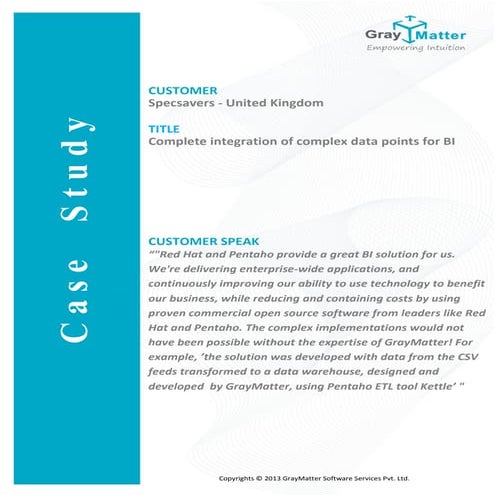 Case Study

Gray Matter
Empowering Intuition

CUSTOMER
Specsavers - United Kingdom

TITLE
Complete integration of complex data points for BI

CUSTOMER SPEAK
""Red Hat and Pentaho provide a great BI solution for us. We're delivering enterprise-wide applications, and continuously improving our ability to use technology to benefit our business, while reducing and containing costs by using proven commercial open source software from leaders like Red Hat and Pentaho. The complex implementations would not have been possible without the expertise of GrayMatter! For example, 'the solution was developed with data from the CSV feeds transformed to a data warehouse, designed and developed by GrayMatter, using Pentaho ETL tool Kettle' "

Copyrights © 2013 GrayMatter Software Services Pvt. Ltd.